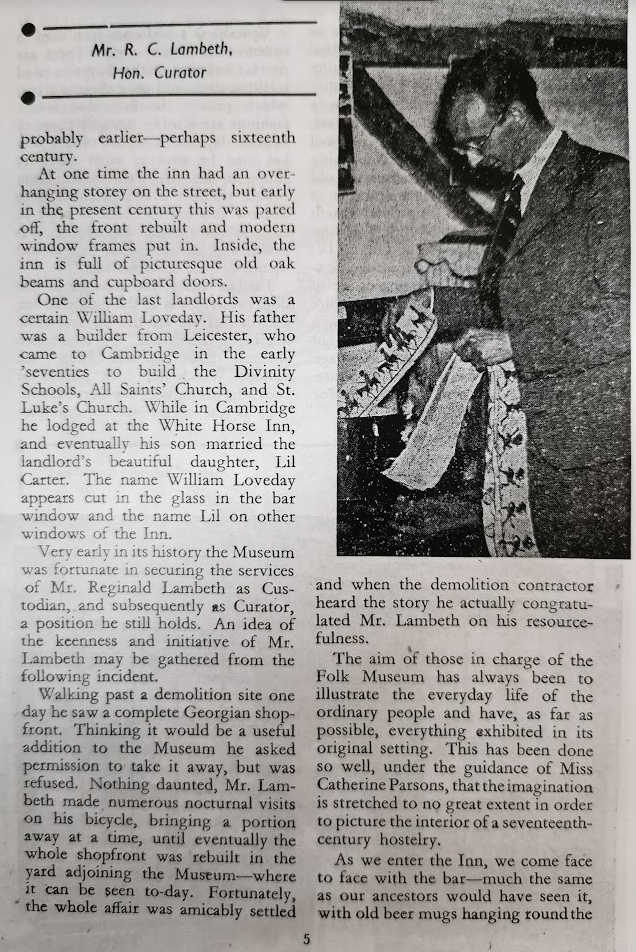 Mr. R. C. Lambeth,
Hon. Curator

probably earlier—perhaps sixteenth century.

At one time the inn had an overhanging storey on the street, but early in the present century this was pared off, the front rebuilt and modern window frames put in. Inside, the inn is full of picturesque old oak beams and cupboard doors.

One of the last landlords was a certain William Loveday. His father was a builder from Leicester, who came to Cambridge in the early 'seventies to build the Divinity Schools, All Saints' Church, and St. Luke's Church. While in Cambridge he lodged at the White Horse Inn, and eventually his son married the landlord's beautiful daughter, Lil Carter. The name William Loveday appears cut in the glass in the bar window and the name Lil on other windows of the Inn.

Very early in its history the Museum was fortunate in securing the services of Mr. Reginald Lambeth as Custodian, and subsequently as Curator, a position he still holds. An idea of the keenness and initiative of Mr. Lambeth may be gathered from the following incident.

Walking past a demolition site one day he saw a complete Georgian shopfront. Thinking it would be a useful addition to the Museum he asked permission to take it away, but was refused. Nothing daunted, Mr. Lambeth made numerous nocturnal visits on his bicycle, bringing a portion away at a time, until eventually the whole shopfront was rebuilt in the yard adjoining the Museum—where it can be seen to-day. Fortunately, the whole affair was amicably settled and when the demolition contractor heard the story he actually congratulated Mr. Lambeth on his resourcefulness.

The aim of those in charge of the Folk Museum has always been to illustrate the everyday life of the ordinary people and have, as far as possible, everything exhibited in its original setting. This has been done so well, under the guidance of Miss Catherine Parsons, that the imagination is stretched to no great extent in order to picture the interior of a seventeenth-century hostelry.

As we enter the Inn, we come face to face with the bar—much the same as our ancestors would have seen it, with old beer mugs hanging round the

5